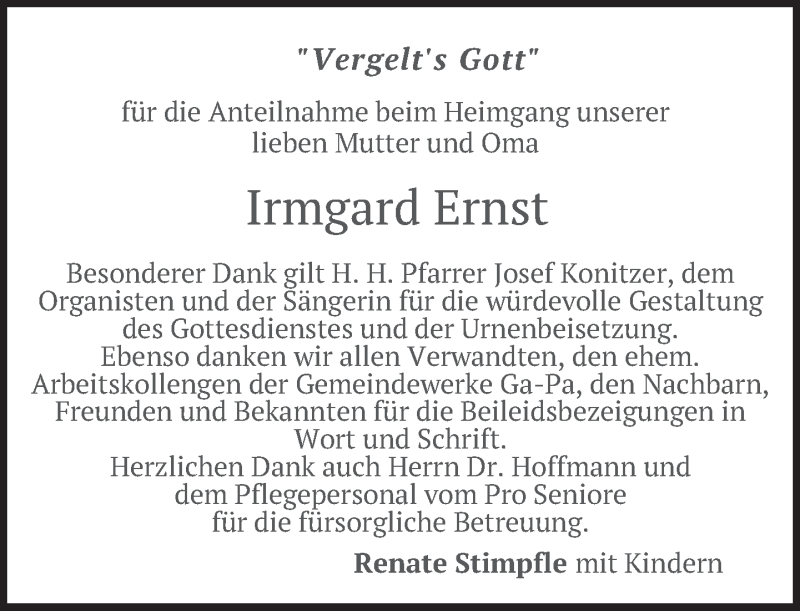 "Vergelt's Gott"

für die Anteilnahme beim Heimgang unserer lieben Mutter und Oma

Irmgard Ernst

Besonderer Dank gilt H. H. Pfarrer Josef Konitzer, dem Organisten und der Sängerin für die würdevolle Gestaltung des Gottesdienstes und der Urnenbeisetzung.
Ebenso danken wir allen Verwandten, den ehem. Arbeitskollengen der Gemeindewerke Ga-Pa, den Nachbarn, Freunden und Bekannten für die Beileidsbezeigungen in Wort und Schrift.
Herzlichen Dank auch Herrn Dr. Hoffmann und dem Pflegepersonal vom Pro Seniore für die fürsorgliche Betreuung.

Renate Stimpfle mit Kindern